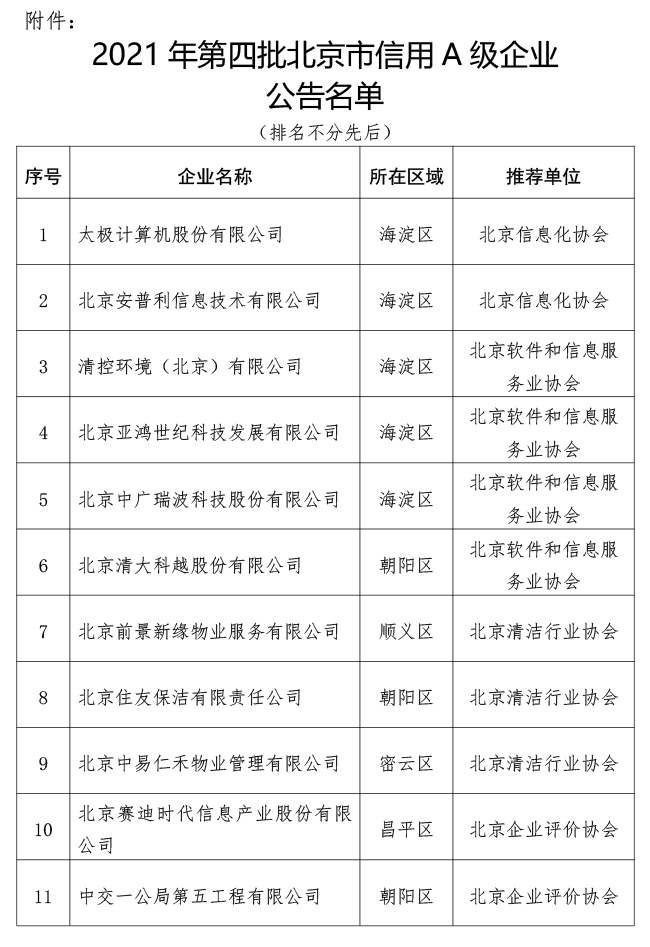 附件：

2021 年第四批北京市信用 A 级企业公告名单

（排名不分先后）

| 序号 | 企业名称 | 所在区域 | 推荐单位 |
|---|---|---|---|
| 1 | 太极计算机股份有限公司 | 海淀区 | 北京信息化协会 |
| 2 | 北京安普利信息技术有限公司 | 海淀区 | 北京信息化协会 |
| 3 | 清控环境（北京）有限公司 | 海淀区 | 北京软件和信息服务业协会 |
| 4 | 北京亚鸿世纪科技发展有限公司 | 海淀区 | 北京软件和信息服务业协会 |
| 5 | 北京中广瑞波科技股份有限公司 | 海淀区 | 北京软件和信息服务业协会 |
| 6 | 北京清大科越股份有限公司 | 朝阳区 | 北京软件和信息服务业协会 |
| 7 | 北京前景新缘物业服务有限公司 | 顺义区 | 北京清洁行业协会 |
| 8 | 北京住友保洁有限责任公司 | 朝阳区 | 北京清洁行业协会 |
| 9 | 北京中易仁禾物业管理有限公司 | 密云区 | 北京清洁行业协会 |
| 10 | 北京赛迪时代信息产业股份有限公司 | 昌平区 | 北京企业评价协会 |
| 11 | 中交一公局第五工程有限公司 | 朝阳区 | 北京企业评价协会 |